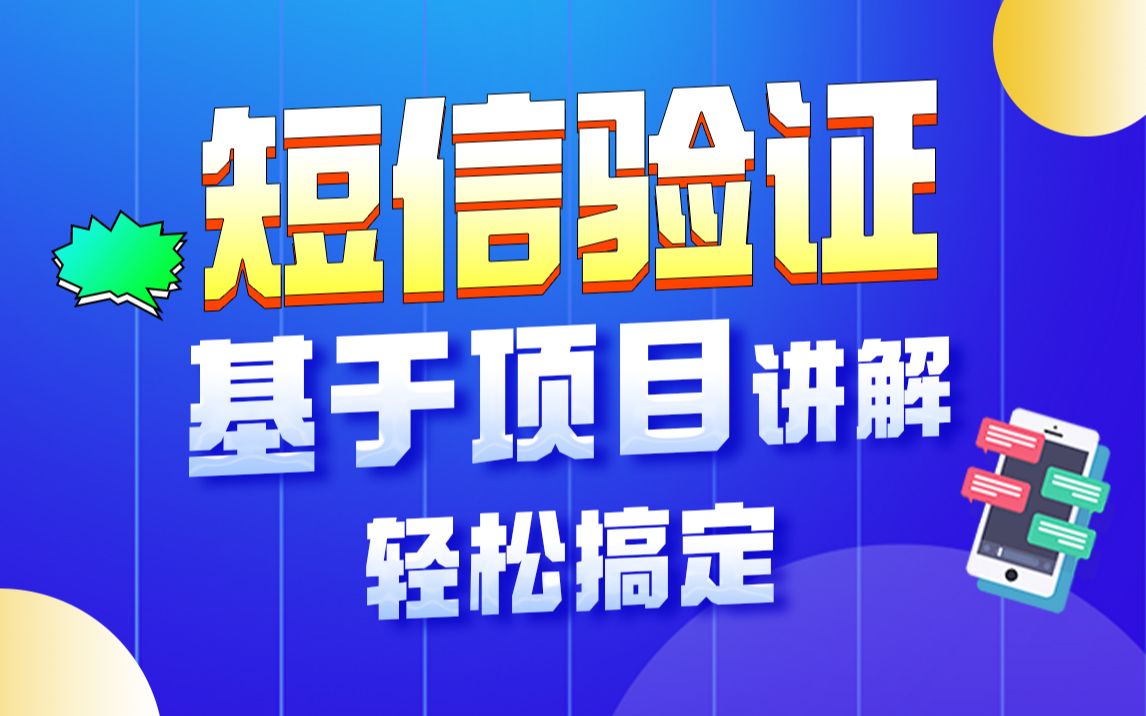 短信验证

基于项目讲解

轻松搞定